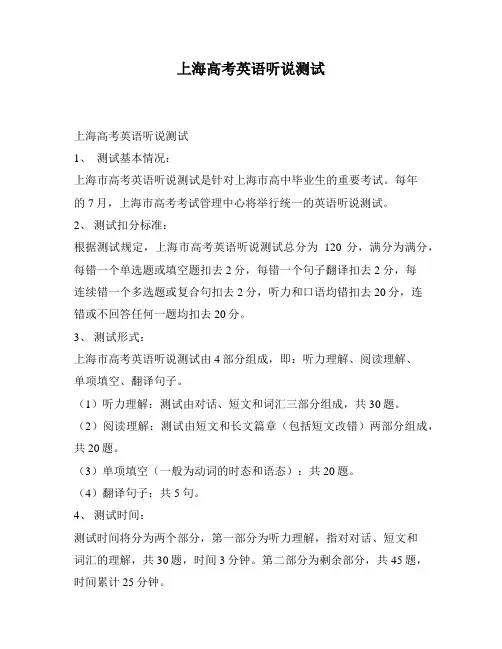 上海高考英语听说测试

上海高考英语听说测试

1、 测试基本情况：

上海市高考英语听说测试是针对上海市高中毕业生的重要考试。每年的 7 月，上海市高考考试管理中心将举行统一的英语听说测试。

2、 测试扣分标准：

根据测试规定，上海市高考英语听说测试总分为 120 分，满分为满分，每错一个单选题或填空题扣去 2 分，每错一个句子翻译扣去 2 分，每连续错一个多选题或复合句扣去 2 分，听力和口语均错扣去 20 分，连错或不回答任何一题均扣去 20 分。

3、 测试形式：

上海市高考英语听说测试由 4 部分组成，即：听力理解、阅读理解、单项填空、翻译句子。

（1）听力理解：测试由对话、短文和词汇三部分组成，共 30 题。

（2）阅读理解：测试由短文和长文篇章（包括短文改错）两部分组成，共 20 题。

（3）单项填空（一般为动词的时态和语态）：共 20 题。

（4）翻译句子：共 5 句。

4、 测试时间：

测试时间将分为两个部分，第一部分为听力理解，指对对话、短文和词汇的理解，共 30 题，时间 3 分钟。第二部分为剩余部分，共 45 题，时间累计 25 分钟。